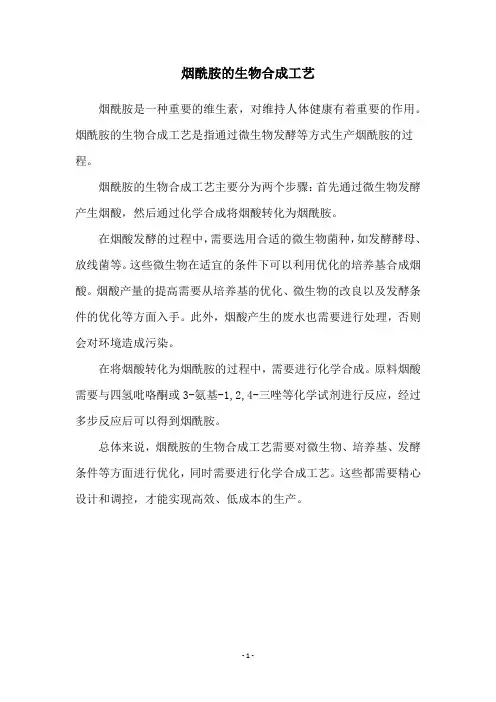 烟酰胺的生物合成工艺

烟酰胺是一种重要的维生素，对维持人体健康有着重要的作用。烟酰胺的生物合成工艺是指通过微生物发酵等方式生产烟酰胺的过程。

烟酰胺的生物合成工艺主要分为两个步骤：首先通过微生物发酵产生烟酸，然后通过化学合成将烟酸转化为烟酰胺。

在烟酸发酵的过程中，需要选用合适的微生物菌种，如发酵酵母、放线菌等。这些微生物在适宜的条件下可以利用优化的培养基合成烟酸。烟酸产量的提高需要从培养基的优化、微生物的改良以及发酵条件的优化等方面入手。此外，烟酸产生的废水也需要进行处理，否则会对环境造成污染。

在将烟酸转化为烟酰胺的过程中，需要进行化学合成。原料烟酸需要与四氢吡咯酮或 3-氨基-1,2,4-三唑等化学试剂进行反应，经过多步反应后可以得到烟酰胺。

总体来说，烟酰胺的生物合成工艺需要对微生物、培养基、发酵条件等方面进行优化，同时需要进行化学合成工艺。这些都需要精心设计和调控，才能实现高效、低成本的生产。

- 1 -